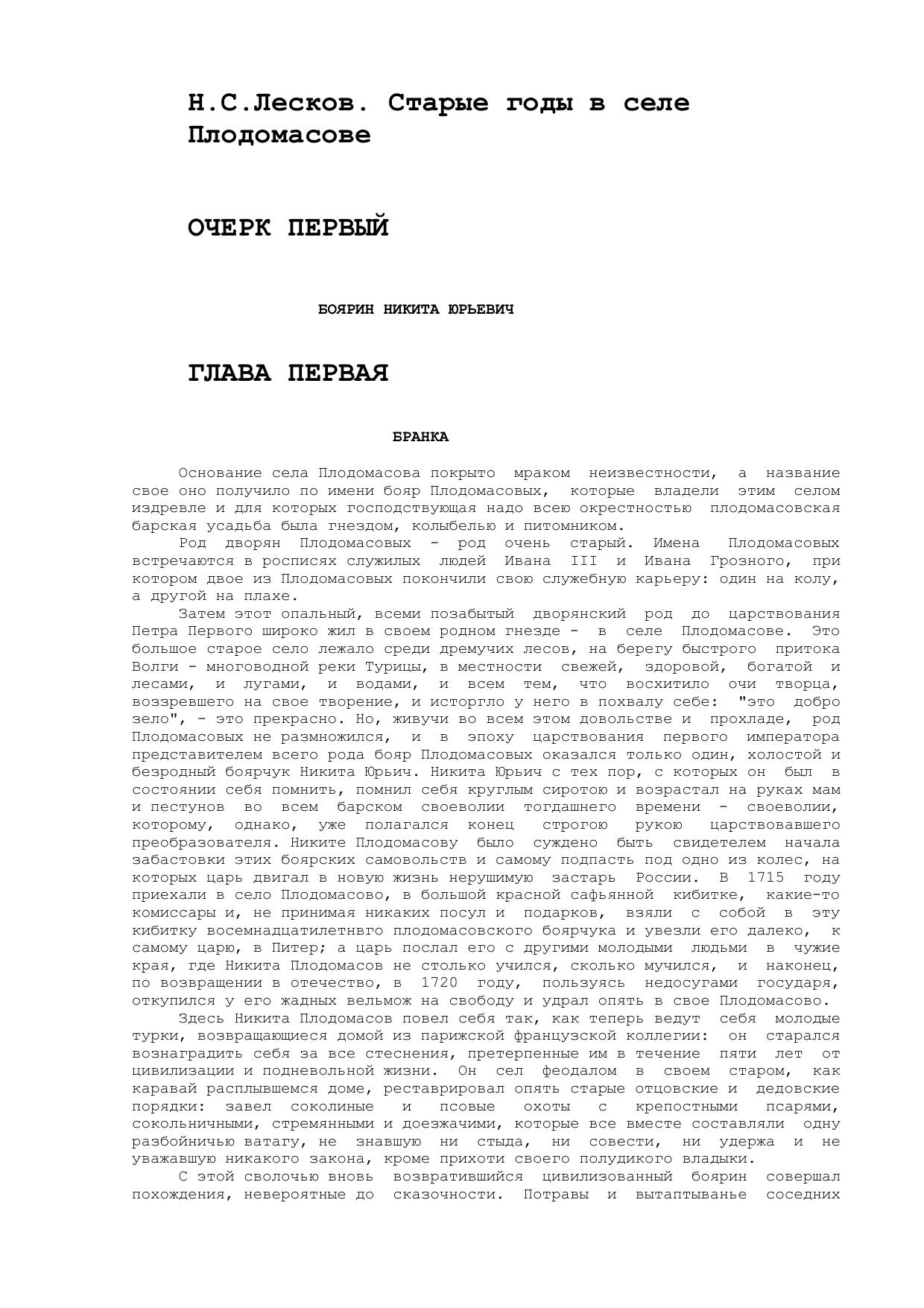 Н.С.Лесков. Старые годы в селе Плодомасове

ОЧЕРК ПЕРВЫЙ

БОЯРИН НИКИТА ЮРЬЕВИЧ

ГЛАВА ПЕРВАЯ

БРАНКА

Основание села Плодомасова покрыто мраком неизвестности, а название свое оно получило по имени бояр Плодомасовых, которые владели этим селом издревле и для которых господствующая надо всею окрестностью плодомасовская барская усадьба была гнездом, колыбелью и питомником.

Род дворян Плодомасовых - род очень старый. Имена Плодомасовых встречаются в росписях служилых людей Ивана III и Ивана Грозного, при котором двое из Плодомасовых покончили свою служебную карьеру: один на колу, а другой на плахе.

Затем этот опальный, всеми позабытый дворянский род до царствования Петра Первого широко жил в своем родном гнезде - в селе Плодомасове. Это большое старое село лежало среди дремучих лесов, на берегу быстрого притока Волги - многоводной реки Турицы, в местности свежей, здоровой, богатой и лесами, и лугами, и водами, и всем тем, что восхитило очи творца, воззревшего на свое творение, и исторгло у него в похвалу себе: "это добро зело", - это прекрасно. Но, живучи во всем этом довольстве и прохладе, род Плодомасовых не размножился, и в эпоху царствования первого императора представителем всего рода бояр Плодомасовых оказался только один, холостой и безродный боярчук Никита Юрьич. Никита Юрьич с тех пор, с которых он был в состоянии себя помнить, помнил себя круглым сиротою и возрастал на руках мам и пестунов во всем барском своеволии тогдашнего времени - своеволии, которому, однако, уже полагался конец строгою рукою царствовавшего преобразователя. Никите Плодомасову было суждено быть свидетелем начала забастовки этих боярских самовольств и самому подпасть под одно из колес, на которых царь двигал в новую жизнь нерушимую застарь России. В 1715 году приехали в село Плодомасово, в большой красной сафьянной кибитке, какие-то комиссары и, не принимая никаких посул и подарков, взяли с собой в эту кибитку восемнадцатилетнвго плодомасовского боярчука и увезли его далеко, к самому царю, в Питер; а царь послал его с другими молодыми людьми в чужие края, где Никита Плодомасов не столько учился, сколько мучился, и наконец, по возвращении в отечество, в 1720 году, пользуясь недосугами государя, откупился у его жадных вельмож на свободу и удрал опять в свое Плодомасово.

Здесь Никита Плодомасов повел себя так, как теперь ведут себя молодые турки, возвращающиеся домой из парижской французской коллегии: он старался вознаградить себя за все стеснения, претерпенные им в течение пяти лет от цивилизации и подневольной жизни. Он сел феодалом в своем старом, как каравай расплывшемся доме, реставрировал опять старые отцовские и дедовские порядки: завел соколиные и псовые охоты с крепостными псарями, сокольничными, стремянными и доезжачими, которые все вместе составляли одну разбойничью ватагу, не знавшую ни стыда, ни совести, ни удержа и не уважавшую никакого закона, кроме прихоти своего полудикого владыки.

С этой сволочью вновь возвратившийся цивилизованный боярин совершал похождения, невероятные до сказочности. Потравы и вытаптыванье соседних